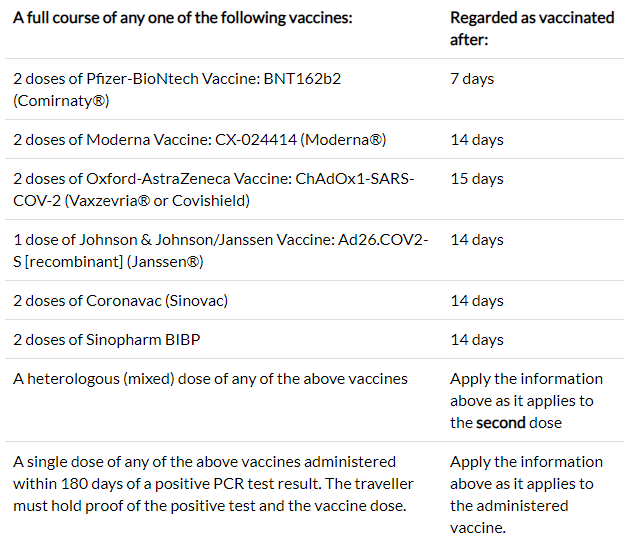 | A full course of any one of the following vaccines: | Regarded as vaccinated after: |
|---|---|
| 2 doses of Pfizer-BioNtech Vaccine: BNT162b2 (Comirnaty®) | 7 days |
| 2 doses of Moderna Vaccine: CX-024414 (Moderna®) | 14 days |
| 2 doses of Oxford-AstraZeneca Vaccine: ChAdOx1-SARS-COV-2 (Vaxzevria® or Covishield) | 15 days |
| 1 dose of Johnson & Johnson/Janssen Vaccine: Ad26.COV2-S [recombinant] (Janssen®) | 14 days |
| 2 doses of Coronavac (Sinovac) | 14 days |
| 2 doses of Sinopharm BIBP | 14 days |
| A heterologous (mixed) dose of any of the above vaccines | Apply the information above as it applies to the **second** dose |
| A single dose of any of the above vaccines administered within 180 days of a positive PCR test result. The traveller must hold proof of the positive test and the vaccine dose. | Apply the information above as it applies to the administered vaccine. |